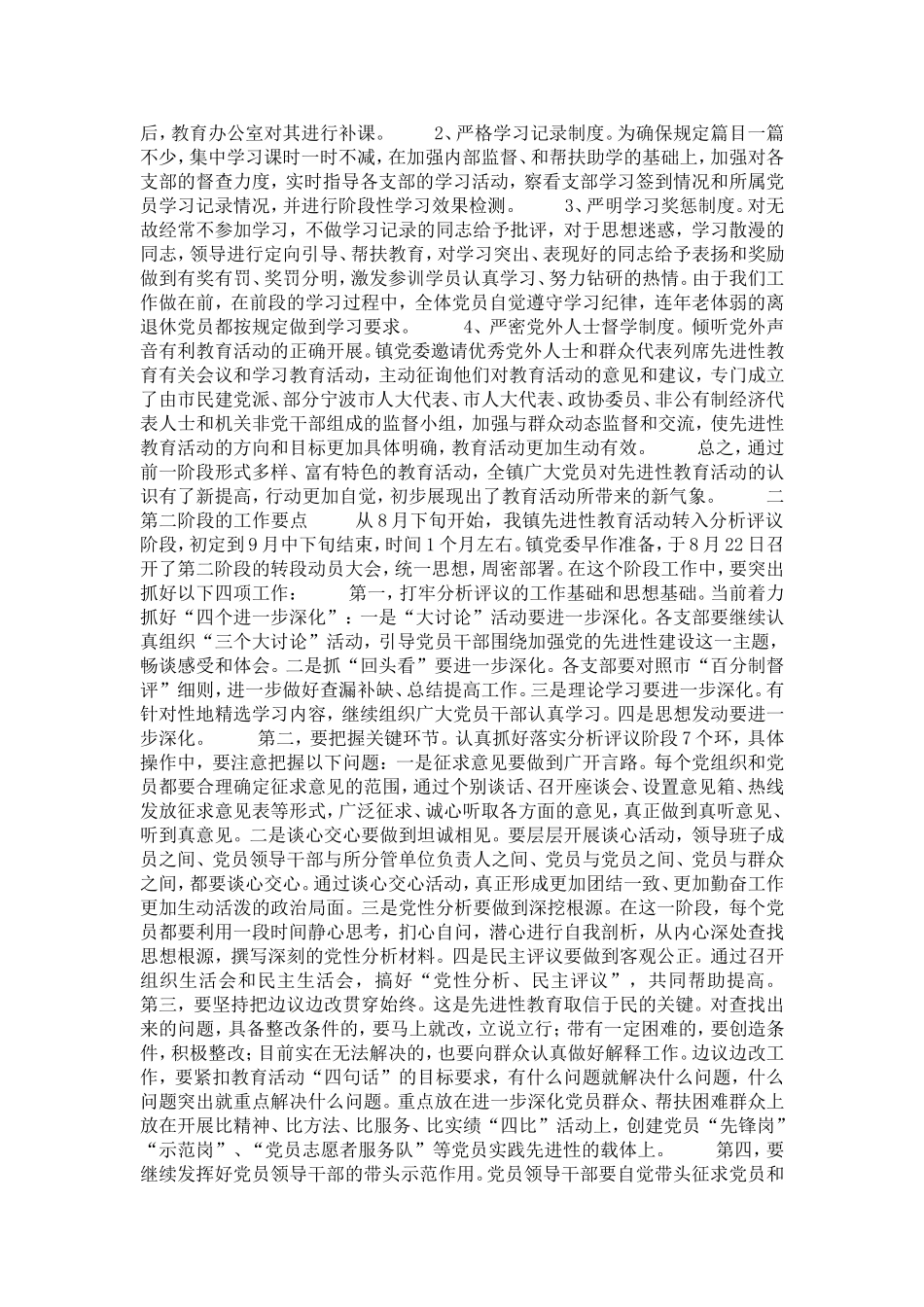 后，教育办公室对其进行补课。　　2、严格学习记录制度。为确保规定篇目一篇不少，集中学习课时一时不减，在加强内部监督、和帮扶助学的基础上，加强对各支部的督查力度，实时指导各支部的学习活动，察看支部学习签到情况和所属党员学习记录情况，并进行阶段性学习效果检测。　　3、严明学习奖惩制度。对无故经常不参加学习，不做学习记录的同志给予批评，对于思想迷惑，学习散漫的同志，领导进行定向引导、帮扶教育，对学习突出、表现好的同志给予表扬和奖励做到有奖有罚、奖罚分明，激发参训学员认真学习、努力钻研的热情。由于我们工作做在前，在前段的学习过程中，全体党员自觉遵守学习纪律，连年老体弱的离退休党员都按规定做到学习要求。　　4、严密党外人士督学制度。倾听党外声音有利教育活动的正确开展。镇党委邀请优秀党外人士和群众代表列席先进性教育有关会议和学习教育活动，主动征询他们对教育活动的意见和建议，专门成立了由市民建党派、部分宁波市人大代表、市人大代表、政协委员、非公有制经济代表人士和机关非党干部组成的监督小组，加强与群众动态监督和交流，使先进性教育活动的方向和目标更加具体明确，教育活动更加生动有效。　　总之，通过前一阶段形式多样、富有特色的教育活动，全镇广大党员对先进性教育活动的认识有了新提高，行动更加自觉，初步展现出了教育活动所带来的新气象。　　二第二阶段的工作要点　　从8月下旬开始，我镇先进性教育活动转入分析评议阶段，初定到9月中下旬结束，时间1个月左右。镇党委早作准备，于8月22日召开了第二阶段的转段动员大会，统一思想，周密部署。在这个阶段工作中，要突出抓好以下四项工作：　　第一，打牢分析评议的工作基础和思想基础。当前着力抓好“四个进一步深化”：一是“大讨论”活动要进一步深化。各支部要继续认真组织“三个大讨论”活动，引导党员干部围绕加强党的先进性建设这一主题，畅谈感受和体会。二是抓“回头看”要进一步深化。各支部要对照市“百分制督评”细则，进一步做好查漏补缺、总结提高工作。三是理论学习要进一步深化。有针对性地精选学习内容，继续组织广大党员干部认真学习。四是思想发动要进一步深化。　　第二，要把握关键环节。认真抓好落实分析评议阶段7个环，具体操作中，要注意把握以下问题：一是征求意见要做到广开言路。每个党组织和党员都要合理确定征求意见的范围，通过个别谈话、召开座谈会、设置意见箱、热线发放征求意见表等形式，广泛征求、诚心听取各方面的意见，真正做到真听意见、听到真意见。二是谈心交心要做到坦诚相见。要层层开展谈心活动，领导班子成员之间、党员领导干部与所分管单位负责人之间、党员与党员之间、党员与群众之间，都要谈心交心。通过谈心交心活动，真正形成更加团结一致、更加勤奋工作更加生动活泼的政治局面。三是党性分析要做到深挖根源。在这一阶段，每个党员都要利用一段时间静心思考，扪心自问，潜心进行自我剖析，从内心深处查找思想根源，撰写深刻的党性分析材料。四是民主评议要做到客观公正。通过召开组织生活会和民主生活会，搞好“党性分析、民主评议”，共同帮助提高。　　第三，要坚持把边议边改贯穿始终。这是先进性教育取信于民的关键。对查找出来的问题，具备整改条件的，要马上就改，立说立行；带有一定困难的，要创造条件，积极整改；目前实在无法解决的，也要向群众认真做好解释工作。边议边改工作，要紧扣教育活动“四句话”的目标要求，有什么问题就解决什么问题，什么问题突出就重点解决什么问题。重点放在进一步深化党员群众、帮扶困难群众上放在开展比精神、比方法、比服务、比实绩“四比”活动上，创建党员“先锋岗”“示范岗”、“党员志愿者服务队”等党员实践先进性的载体上。　　第四，要继续发挥好党员领导干部的带头示范作用。党员领导干部要自觉带头征求党员和